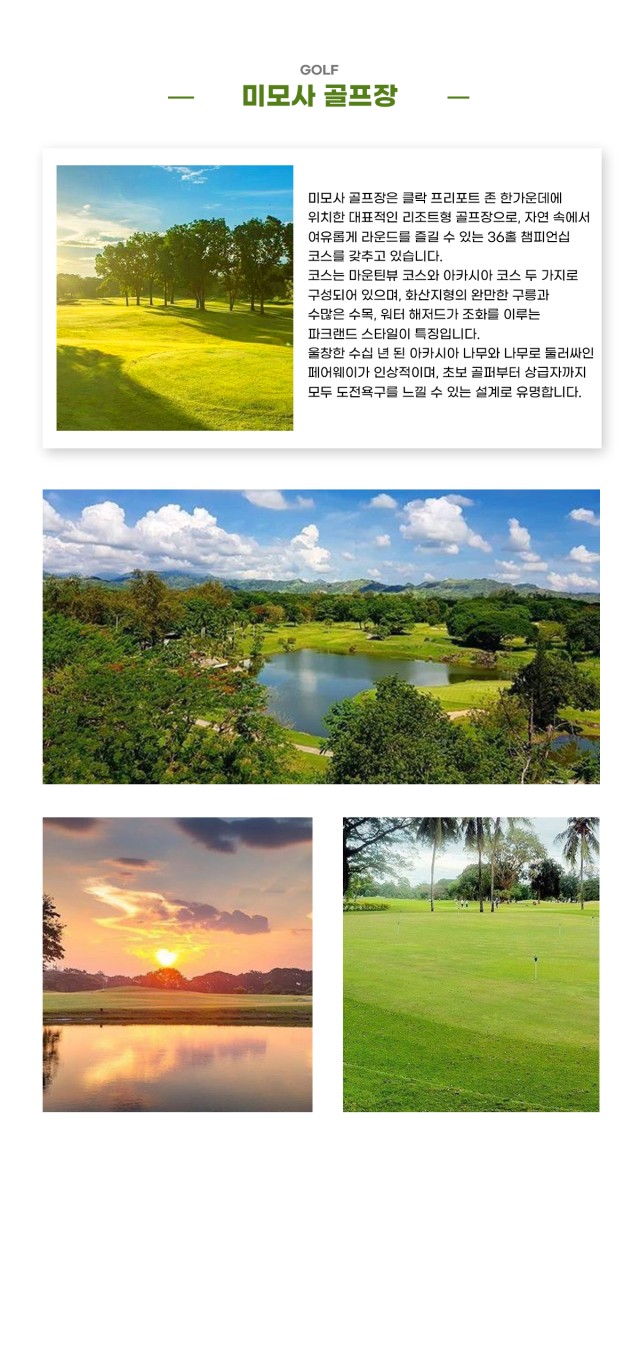 GOLF

— 미모사 골프장 —

미모사 골프장은 클락 프리포트 존 한가운데에 위치한 대표적인 리조트형 골프장으로, 자연 속에서 여유롭게 라운드를 즐길 수 있는 36홀 챔피언십 코스를 갖추고 있습니다.

코스는 마운틴뷰 코스와 아카시아 코스 두 가지로 구성되어 있으며, 화산지형의 완만한 구릉과 수많은 수목, 워터 해저드가 조화를 이루는 파크랜드 스타일이 특징입니다.

울창한 수십 년 된 아카시아 나무와 나무로 둘러싸인 페어웨이가 인상적이며, 초보 골퍼부터 상급자까지 모두 도전욕구를 느낄 수 있는 설계로 유명합니다.